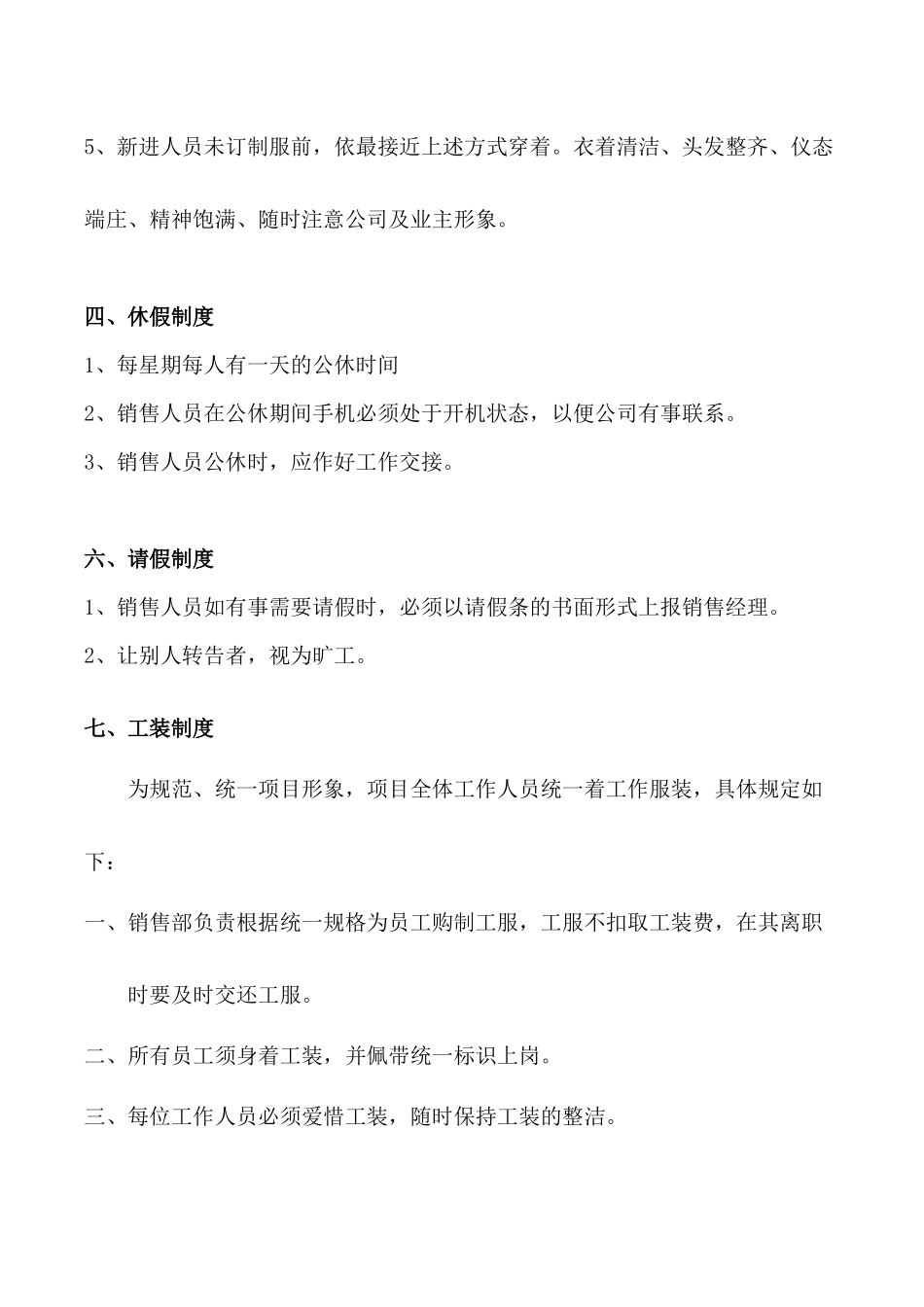 5、新进人员未订制服前，依最接近上述方式穿着。衣着清洁、头发整齐、仪态端庄、精神饱满、随时注意公司及业主形象。

四、休假制度

1、每星期每人有一天的公休时间

2、销售人员在公休期间手机必须处于开机状态，以便公司有事联系。

3、销售人员公休时，应作好工作交接。

六、请假制度

1、销售人员如有事需要请假时，必须以请假条的书面形式上报销售经理。

2、让别人转告者，视为旷工。

七、工装制度

为规范、统一项目形象，项目全体工作人员统一着工作服装，具体规定如下：

一、销售部负责根据统一规格为员工购制工服，工服不扣取工装费，在其离职时要及时交还工服。

二、所有员工须身着工装，并佩带统一标识上岗。

三、每位工作人员必须爱惜工装，随时保持工装的整洁。